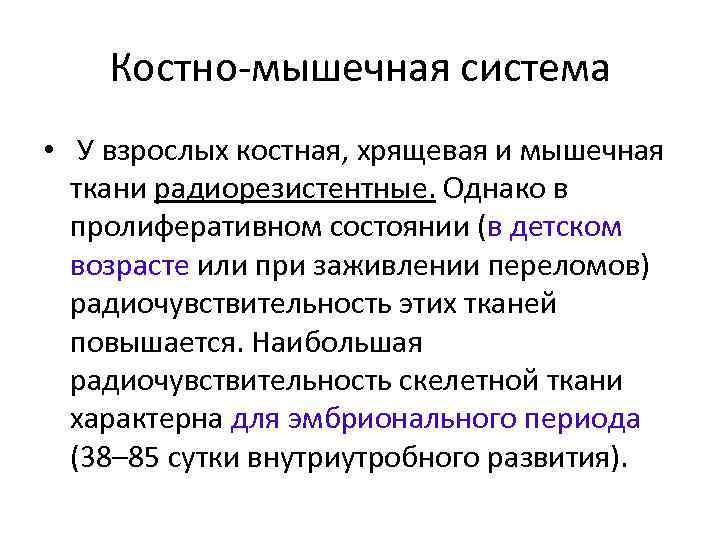 Костно-мышечная система

• У взрослых костная, хрящевая и мышечная ткани радиорезистентные. Однако в пролиферативном состоянии (в детском возрасте или при заживлении переломов) радиочувствительность этих тканей повышается. Наибольшая радиочувствительность скелетной ткани характерна для эмбрионального периода (38–85 сутки внутриутробного развития).